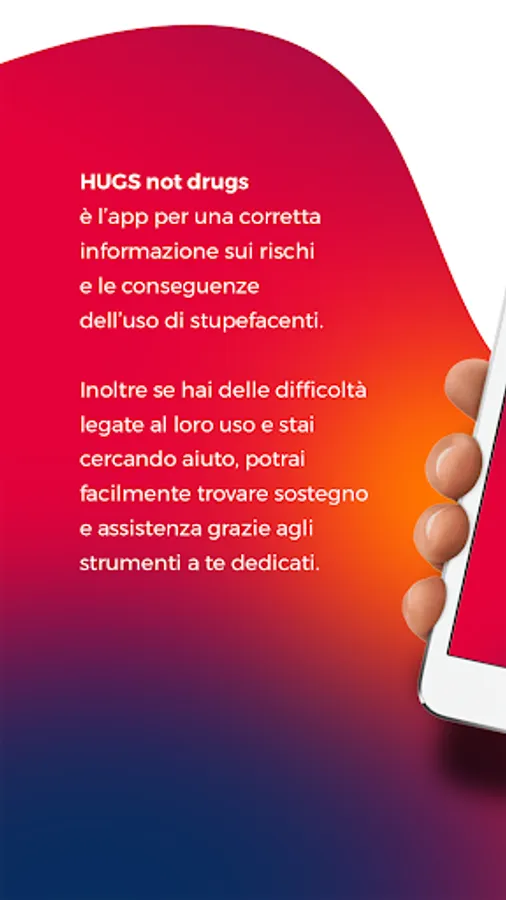 HUGS not drugs
è l'app per una corretta informazione sui rischi e le conseguenze dell'uso di stupefacenti.

Inoltre se hai delle difficoltà legate al loro uso e stai cercando aiuto, potrai facilmente trovare sostegno e assistenza grazie agli strumenti a te dedicati.